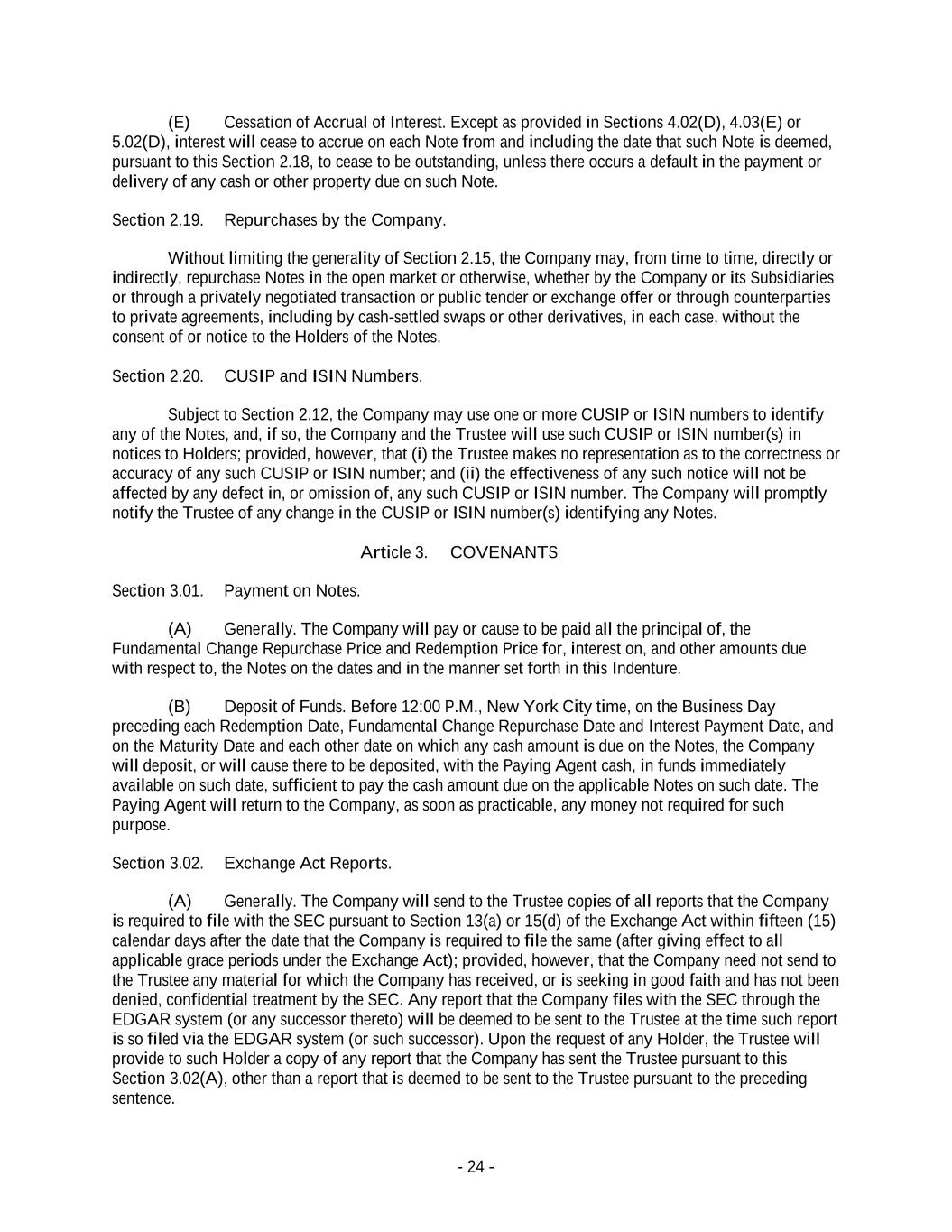 (E) Cessation of Accrual of Interest. Except as provided in Sections 4.02(D), 4.03(E) or 5.02(D), interest will cease to accrue on each Note from and including the date that such Note is deemed, pursuant to this Section 2.18, to cease to be outstanding, unless there occurs a default in the payment or delivery of any cash or other property due on such Note.

Section 2.19. Repurchases by the Company.

Without limiting the generality of Section 2.15, the Company may, from time to time, directly or indirectly, repurchase Notes in the open market or otherwise, whether by the Company or its Subsidiaries or through a privately negotiated transaction or public tender or exchange offer or through counterparties to private agreements, including by cash-settled swaps or other derivatives, in each case, without the consent of or notice to the Holders of the Notes.

Section 2.20. CUSIP and ISIN Numbers.

Subject to Section 2.12, the Company may use one or more CUSIP or ISIN numbers to identify any of the Notes, and, if so, the Company and the Trustee will use such CUSIP or ISIN number(s) in notices to Holders; provided, however, that (i) the Trustee makes no representation as to the correctness or accuracy of any such CUSIP or ISIN number; and (ii) the effectiveness of any such notice will not be affected by any defect in, or omission of, any such CUSIP or ISIN number. The Company will promptly notify the Trustee of any change in the CUSIP or ISIN number(s) identifying any Notes.

Article 3. COVENANTS

Section 3.01. Payment on Notes.

(A) Generally. The Company will pay or cause to be paid all the principal of, the Fundamental Change Repurchase Price and Redemption Price for, interest on, and other amounts due with respect to, the Notes on the dates and in the manner set forth in this Indenture.

(B) Deposit of Funds. Before 12:00 P.M., New York City time, on the Business Day preceding each Redemption Date, Fundamental Change Repurchase Date and Interest Payment Date, and on the Maturity Date and each other date on which any cash amount is due on the Notes, the Company will deposit, or will cause there to be deposited, with the Paying Agent cash, in funds immediately available on such date, sufficient to pay the cash amount due on the applicable Notes on such date. The Paying Agent will return to the Company, as soon as practicable, any money not required for such purpose.

Section 3.02. Exchange Act Reports.

(A) Generally. The Company will send to the Trustee copies of all reports that the Company is required to file with the SEC pursuant to Section 13(a) or 15(d) of the Exchange Act within fifteen (15) calendar days after the date that the Company is required to file the same (after giving effect to all applicable grace periods under the Exchange Act); provided, however, that the Company need not send to the Trustee any material for which the Company has received, or is seeking in good faith and has not been denied, confidential treatment by the SEC. Any report that the Company files with the SEC through the EDGAR system (or any successor thereto) will be deemed to be sent to the Trustee at the time such report is so filed via the EDGAR system (or such successor). Upon the request of any Holder, the Trustee will provide to such Holder a copy of any report that the Company has sent the Trustee pursuant to this Section 3.02(A), other than a report that is deemed to be sent to the Trustee pursuant to the preceding sentence.

- 24 -